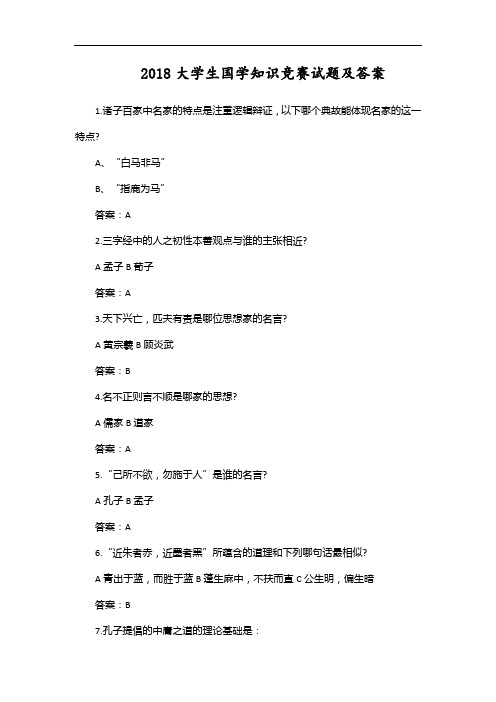 2018 大学生国学知识竞赛试题及答案

1.诸子百家中名家的特点是注重逻辑辩证，以下哪个典故能体现名家的这一特点?

A、“白马非马”

B、“指鹿为马”

答案：A

2.三字经中的人之初性本善观点与谁的主张相近?

A 孟子 B 荀子

答案：A

3.天下兴亡，匹夫有责是哪位思想家的名言?

A 黄宗羲 B 顾炎武

答案：B

4.名不正则言不顺是哪家的思想?

A 儒家 B 道家

答案：A

5.“己所不欲，勿施于人”是谁的名言?

A 孔子 B 孟子

答案：A

6.“近朱者赤，近墨者黑”所蕴含的道理和下列哪句话最相似?

A 青出于蓝，而胜于蓝 B 蓬生麻中，不扶而直 C 公生明，偏生暗

答案：B

7.孔子提倡的中庸之道的理论基础是：